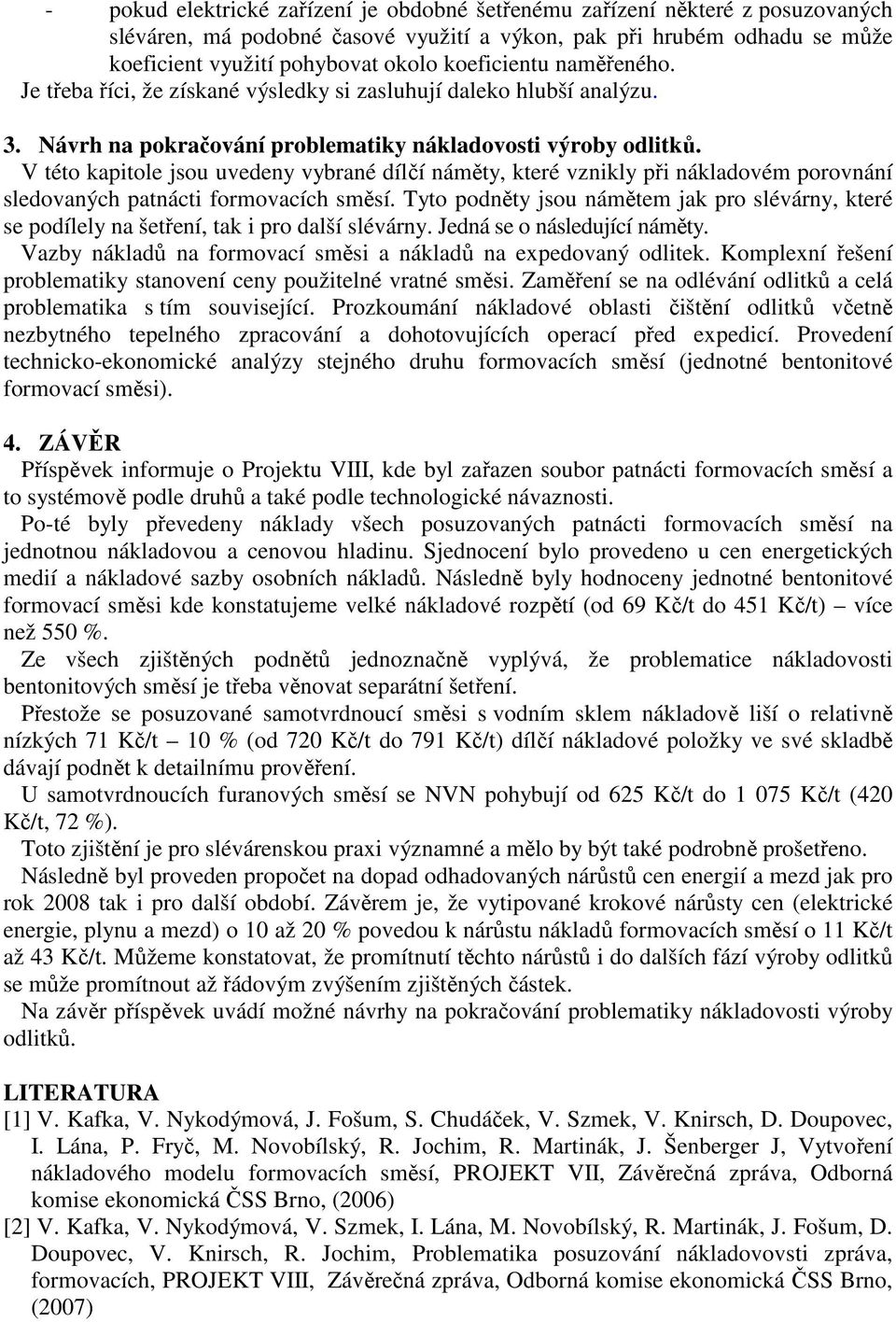 - pokud elektrické zařízení je obdobné šetřenému zařízení některé z posuzovaných sléváren, má podobné časové využití a výkon, pak při hrubém odhadu se může koeficient využití pohybovat okolo koeficientu naměřeného.

Je třeba říci, že získané výsledky si zasluhují daleko hlubší analýzu.

3. Návrh na pokračování problematiky nákladovosti výroby odlitků.

V této kapitole jsou uvedeny vybrané dílčí náměty, které vznikly při nákladovém porovnání sledovaných patnácti formovacích směsí. Tyto podněty jsou námětem jak pro slévárny, které se podílely na šetření, tak i pro další slévárny. Jedná se o následující náměty.

Vazby nákladů na formovací směsi a nákladů na expedovaný odlitek. Komplexní řešení problematiky stanovení ceny použitelné vratné směsi. Zaměření se na odlévání odlitků a celá problematika s tím související. Prozkoumání nákladové oblasti čištění odlitků včetně nezbytného tepelného zpracování a dohotovujících operací před expedicí. Provedení technicko-ekonomické analýzy stejného druhu formovacích směsí (jednotné bentonitové formovací směsi).

4. ZÁVĚR

Příspěvek informuje o Projektu VIII, kde byl zařazen soubor patnácti formovacích směsí a to systémově podle druhů a také podle technologické návaznosti.

Po-té byly převedeny náklady všech posuzovaných patnácti formovacích směsí na jednotnou nákladovou a cenovou hladinu. Sjednocení bylo provedeno u cen energetických medií a nákladové sazby osobních nákladů. Následně byly hodnoceny jednotné bentonitové formovací směsi kde konstatujeme velké nákladové rozpětí (od 69 Kč/t do 451 Kč/t) – více než 550 %.

Ze všech zjištěných podnětů jednoznačně vyplývá, že problematice nákladovosti bentonitových směsí je třeba věnovat separátní šetření.

Přestože se posuzované samotvrdnoucí směsi s vodním sklem nákladově liší o relativně nízkých 71 Kč/t – 10 % (od 720 Kč/t do 791 Kč/t) dílčí nákladové položky ve své skladbě dávají podnět k detailnímu prověření.

U samotvrdnoucích furanových směsí se NVN pohybují od 625 Kč/t do 1 075 Kč/t (420 Kč/t, 72 %).

Toto zjištění je pro slévárenskou praxi významné a mělo by být také podrobně prošetřeno.

Následně byl proveden propočet na dopad odhadovaných nárůstů cen energií a mezd jak pro rok 2008 tak i pro další období. Závěrem je, že vytipované krokové nárůsty cen (elektrické energie, plynu a mezd) o 10 až 20 % povedou k nárůstu nákladů formovacích směsí o 11 Kč/t až 43 Kč/t. Můžeme konstatovat, že promítnutí těchto nárůstů i do dalších fází výroby odlitků se může promítnout až řádovým zvýšením zjištěných částek.

Na závěr příspěvek uvádí možné návrhy na pokračování problematiky nákladovosti výroby odlitků.

LITERATURA
[1] V. Kafka, V. Nykodýmová, J. Fošum, S. Chudáček, V. Szmek, V. Knirsch, D. Doupovec, I. Lána, P. Fryč, M. Novobílský, R. Jochim, R. Martinák, J. Šenberger J, Vytvoření nákladového modelu formovacích směsí, PROJEKT VII, Závěrečná zpráva, Odborná komise ekonomická ČSS Brno, (2006)
[2] V. Kafka, V. Nykodýmová, V. Szmek, I. Lána, M. Novobílský, R. Martinák, J. Fošum, D. Doupovec, V. Knirsch, R. Jochim, Problematika posuzování nákladovosti zpráva, formovacích, PROJEKT VIII, Závěrečná zpráva, Odborná komise ekonomická ČSS Brno, (2007)